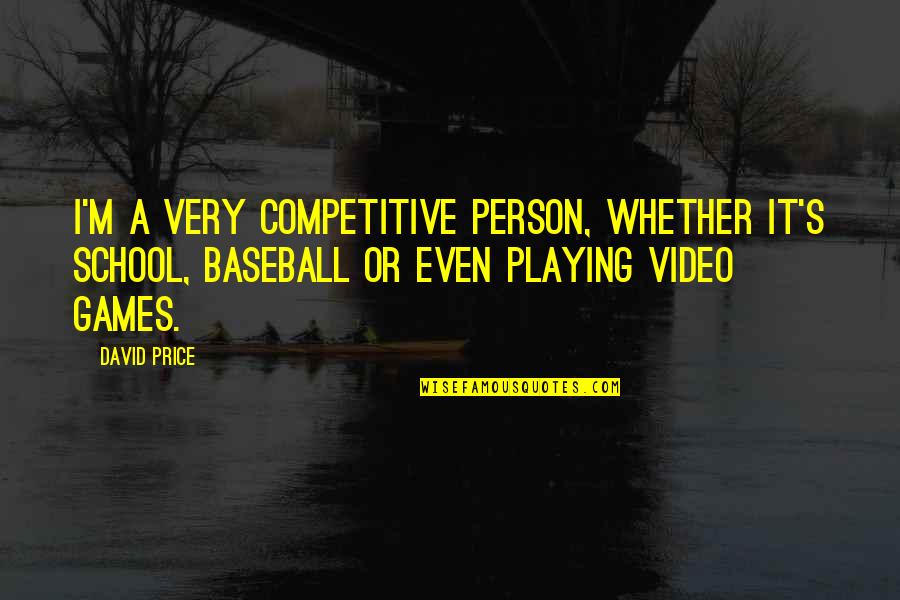 I'M A VERY COMPETITIVE PERSON, WHETHER IT'S SCHOOL, BASEBALL OR EVEN PLAYING VIDEO GAMES.

DAVID PRICE

WISEFAMOUSQUOTES.COM